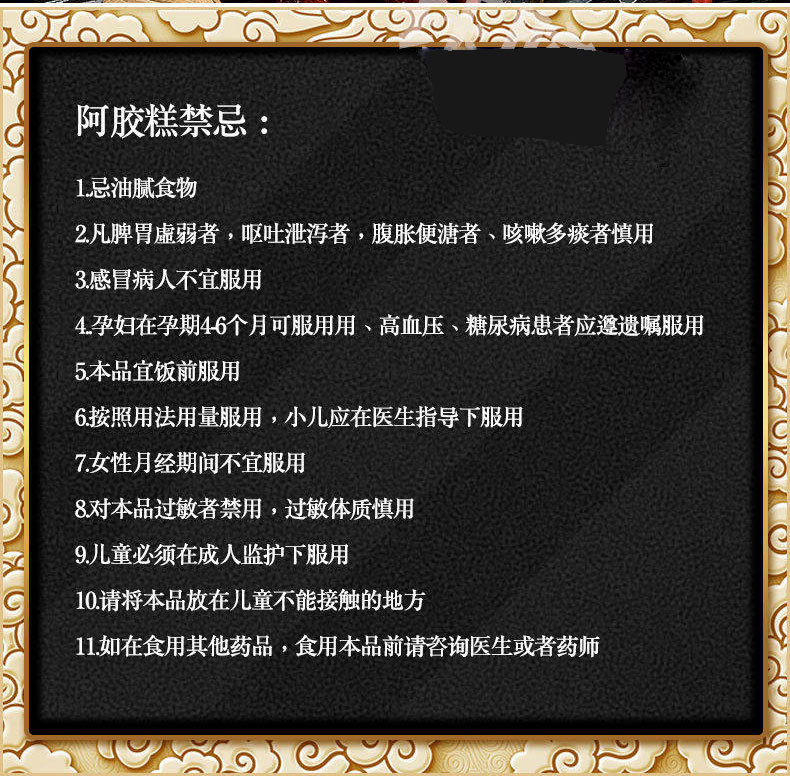 阿胶糕禁忌：

1.忌油腻食物

2.凡脾胃虚弱者，呕吐泄泻者，腹胀便溏者、咳嗽多痰者慎用

3.感冒病人不宜服用

4.孕妇在孕期4-6个月可服用用、高血压、糖尿病患者应遵遗嘱服用

5.本品宜饭前服用

6.按照用法用量服用，小儿应在医生指导下服用

7.女性月经期间不宜服用

8.对本品过敏者禁用，过敏体质慎用

9.儿童必须在成人监护下服用

10.请将本品放在儿童不能接触的地方

11.如在食用其他药品，食用本品前请咨询医生或者药师